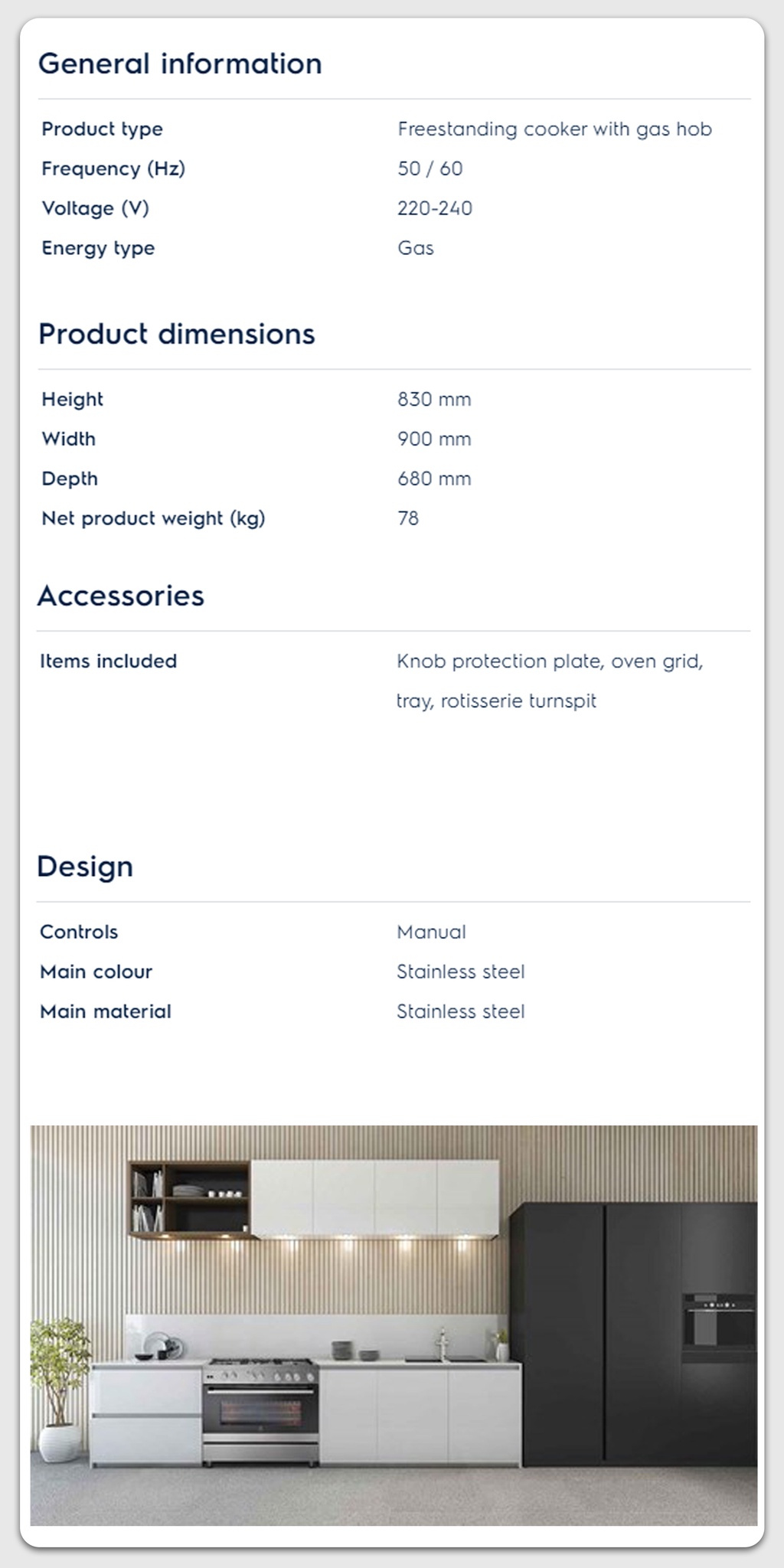 General information

| Product type | Freestanding cooker with gas hob |
|---|---|
| Frequency (Hz) | 50 / 60 |
| Voltage (V) | 220-240 |
| Energy type | Gas |

Product dimensions

| Height | 830 mm |
|---|---|
| Width | 900 mm |
| Depth | 680 mm |
| Net product weight (kg) | 78 |

Accessories

| Items included | Knob protection plate, oven grid, tray, rotisserie turnspit |
|---|---|

Design

| Controls | Manual |
|---|---|
| Main colour | Stainless steel |
| Main material | Stainless steel |